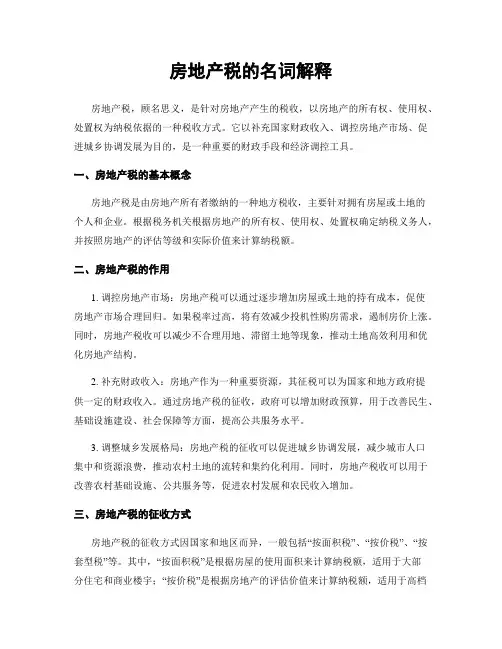 房地产税的名词解释

房地产税，顾名思义，是针对房地产产生的税收，以房地产的所有权、使用权、处置权为纳税依据的一种税收方式。它以补充国家财政收入、调控房地产市场、促进城乡协调发展为目的，是一种重要的财政手段和经济调控工具。

一、房地产税的基本概念

房地产税是由房地产所有者缴纳的一种地方税收，主要针对拥有房屋或土地的个人和企业。根据税务机关根据房地产的所有权、使用权、处置权确定纳税义务人，并按照房地产的评估等级和实际价值来计算纳税额。

二、房地产税的作用

1. 调控房地产市场：房地产税可以通过逐步增加房屋或土地的持有成本，促使房地产市场合理回归。如果税率过高，将有效减少投机性购房需求，遏制房价上涨。同时，房地产税收可以减少不合理用地、滞留土地等现象，推动土地高效利用和优化房地产结构。

2. 补充财政收入：房地产作为一种重要资源，其征税可以为国家和地方政府提供一定的财政收入。通过房地产税的征收，政府可以增加财政预算，用于改善民生、基础设施建设、社会保障等方面，提高公共服务水平。

3. 调整城乡发展格局：房地产税的征收可以促进城乡协调发展，减少城市人口集中和资源浪费，推动农村土地的流转和集约化利用。同时，房地产税收可以用于改善农村基础设施、公共服务等，促进农村发展和农民收入增加。

三、房地产税的征收方式

房地产税的征收方式因国家和地区而异，一般包括“按面积税”、“按价税”、“按套型税”等。其中，“按面积税”是根据房屋的使用面积来计算纳税额，适用于大部分住宅和商业楼宇；“按价税”是根据房地产的评估价值来计算纳税额，适用于高档